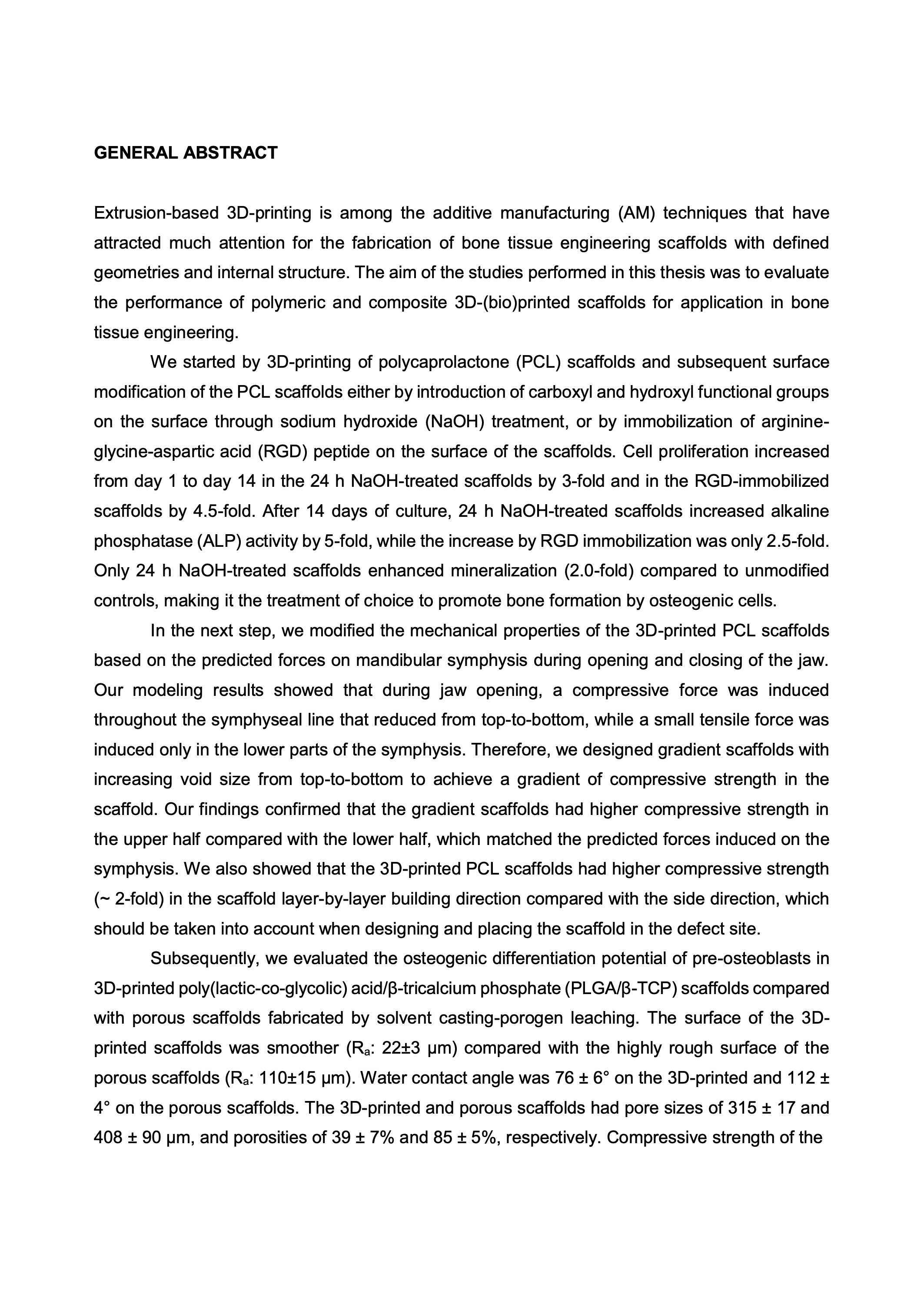 GENERAL ABSTRACT

Extrusion-based 3D-printing is among the additive manufacturing (AM) techniques that have attracted much attention for the fabrication of bone tissue engineering scaffolds with defined geometries and internal structure. The aim of the studies performed in this thesis was to evaluate the performance of polymeric and composite 3D-(bio)printed scaffolds for application in bone tissue engineering.

We started by 3D-printing of polycaprolactone (PCL) scaffolds and subsequent surface modification of the PCL scaffolds either by introduction of carboxyl and hydroxyl functional groups on the surface through sodium hydroxide (NaOH) treatment, or by immobilization of arginine-glycine-aspartic acid (RGD) peptide on the surface of the scaffolds. Cell proliferation increased from day 1 to day 14 in the 24 h NaOH-treated scaffolds by 3-fold and in the RGD-immobilized scaffolds by 4.5-fold. After 14 days of culture, 24 h NaOH-treated scaffolds increased alkaline phosphatase (ALP) activity by 5-fold, while the increase by RGD immobilization was only 2.5-fold. Only 24 h NaOH-treated scaffolds enhanced mineralization (2.0-fold) compared to unmodified controls, making it the treatment of choice to promote bone formation by osteogenic cells.

In the next step, we modified the mechanical properties of the 3D-printed PCL scaffolds based on the predicted forces on mandibular symphysis during opening and closing of the jaw. Our modeling results showed that during jaw opening, a compressive force was induced throughout the symphyseal line that reduced from top-to-bottom, while a small tensile force was induced only in the lower parts of the symphysis. Therefore, we designed gradient scaffolds with increasing void size from top-to-bottom to achieve a gradient of compressive strength in the scaffold. Our findings confirmed that the gradient scaffolds had higher compressive strength in the upper half compared with the lower half, which matched the predicted forces induced on the symphysis. We also showed that the 3D-printed PCL scaffolds had higher compressive strength (~ 2-fold) in the scaffold layer-by-layer building direction compared with the side direction, which should be taken into account when designing and placing the scaffold in the defect site.

Subsequently, we evaluated the osteogenic differentiation potential of pre-osteoblasts in 3D-printed poly(lactic-co-glycolic) acid/β-tricalcium phosphate (PLGA/β-TCP) scaffolds compared with porous scaffolds fabricated by solvent casting-porogen leaching. The surface of the 3D-printed scaffolds was smoother ($R_a$: 22±3 μm) compared with the highly rough surface of the porous scaffolds ($R_a$: 110±15 μm). Water contact angle was 76 ± 6° on the 3D-printed and 112 ± 4° on the porous scaffolds. The 3D-printed and porous scaffolds had pore sizes of 315 ± 17 and 408 ± 90 μm, and porosities of 39 ± 7% and 85 ± 5%, respectively. Compressive strength of the